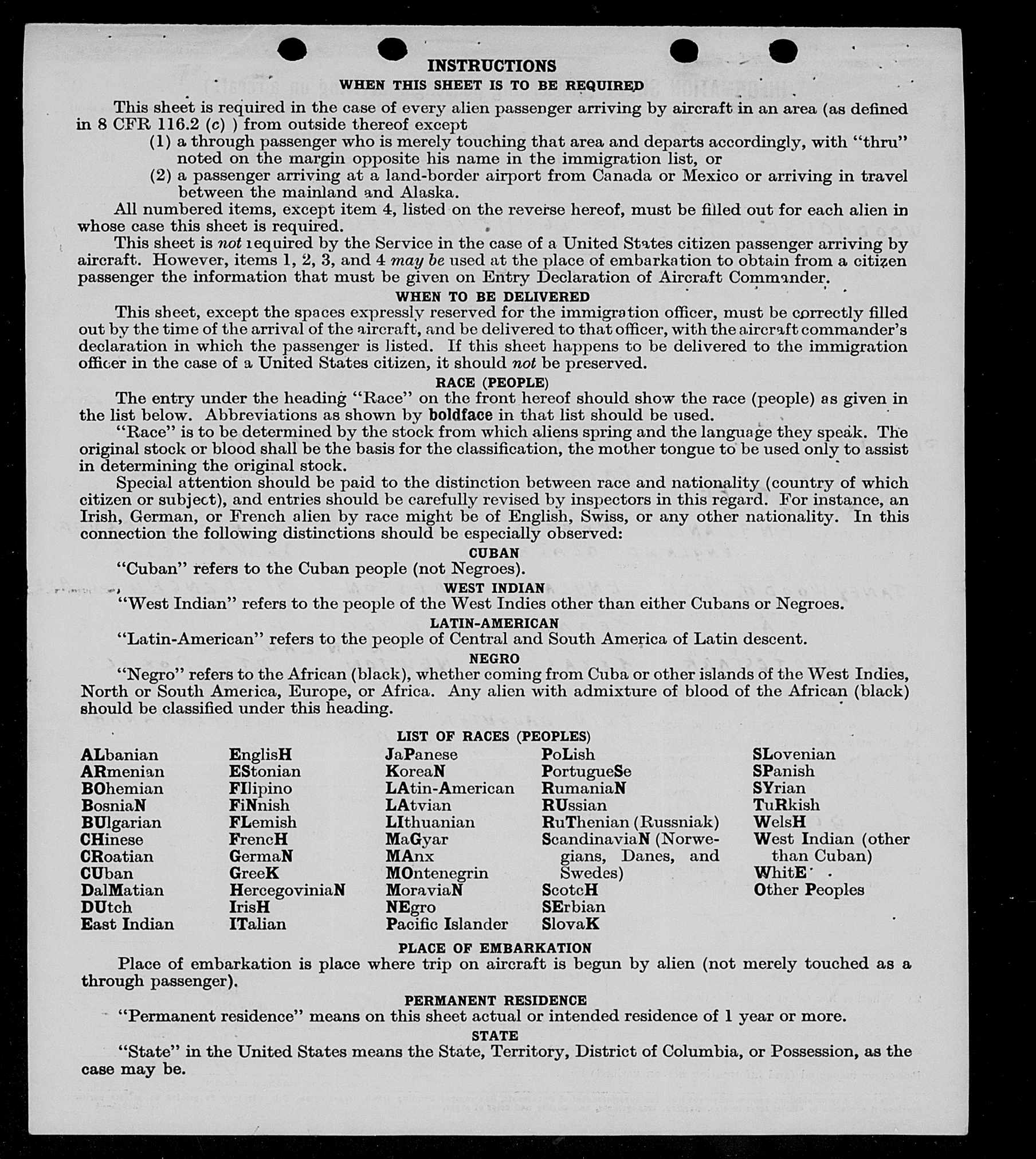 INSTRUCTIONS

WHEN THIS SHEET IS TO BE REQUIRED

This sheet is required in the case of every alien passenger arriving by aircraft in an area (as defined in 8 CFR 116.2 (c) ) from outside thereof except

(1) a through passenger who is merely touching that area and departs accordingly, with "thru" noted on the margin opposite his name in the immigration list, or

(2) a passenger arriving at a land-border airport from Canada or Mexico or arriving in travel between the mainland and Alaska.

All numbered items, except item 4, listed on the reverse hereof, must be filled out for each alien in whose case this sheet is required.

This sheet is not required by the Service in the case of a United States citizen passenger arriving by aircraft. However, items 1, 2, 3, and 4 may be used at the place of embarkation to obtain from a citizen passenger the information that must be given on Entry Declaration of Aircraft Commander.

WHEN TO BE DELIVERED

This sheet, except the spaces expressly reserved for the immigration officer, must be correctly filled out by the time of the arrival of the aircraft, and be delivered to that officer, with the aircraft commander's declaration in which the passenger is listed. If this sheet happens to be delivered to the immigration officer in the case of a United States citizen, it should not be preserved.

RACE (PEOPLE)

The entry under the heading "Race" on the front hereof should show the race (people) as given in the list below. Abbreviations as shown by boldface in that list should be used.

"Race" is to be determined by the stock from which aliens spring and the language they speak. The original stock or blood shall be the basis for the classification, the mother tongue to be used only to assist in determining the original stock.

Special attention should be paid to the distinction between race and nationality (country of which citizen or subject), and entries should be carefully revised by inspectors in this regard. For instance, an Irish, German, or French alien by race might be of English, Swiss, or any other nationality. In this connection the following distinctions should be especially observed:

CUBAN

"Cuban" refers to the Cuban people (not Negroes).

WEST INDIAN

"West Indian" refers to the people of the West Indies other than either Cubans or Negroes.

LATIN-AMERICAN

"Latin-American" refers to the people of Central and South America of Latin descent.

NEGRO

"Negro" refers to the African (black), whether coming from Cuba or other islands of the West Indies, North or South America, Europe, or Africa. Any alien with admixture of blood of the African (black) should be classified under this heading.

LIST OF RACES (PEOPLES)

ALbanian
ARmenian
BOhemian
BosniaN
BUlgarian
CHinese
CRoatian
CUban
DalMatian
DUtch
East Indian

EnglisH
EStonian
FIlipino
FiNnish
FLemish
FrencH
GermaN
GreeK
HercegoviniaN
IrisH
ITalian

JaPanese
KoreaN
LAtin-American
LAtvian
LIthuanian
MaGyar
MAnx
MOntenegrin
MoraviaN
NEgro
Pacific Islander

PoLish
PortugueSe
RumaniaN
RUssian
RuThenian (Russniak)
ScandinaviaN (Norwegians, Danes, and Swedes)
ScotcH
SErbian
SlovaK

SLovenian
SPanish
SYrian
TuRkish
WelsH
West Indian (other than Cuban)
WhitE
Other Peoples

PLACE OF EMBARKATION

Place of embarkation is place where trip on aircraft is begun by alien (not merely touched as a through passenger).

PERMANENT RESIDENCE

"Permanent residence" means on this sheet actual or intended residence of 1 year or more.

STATE

"State" in the United States means the State, Territory, District of Columbia, or Possession, as the case may be.